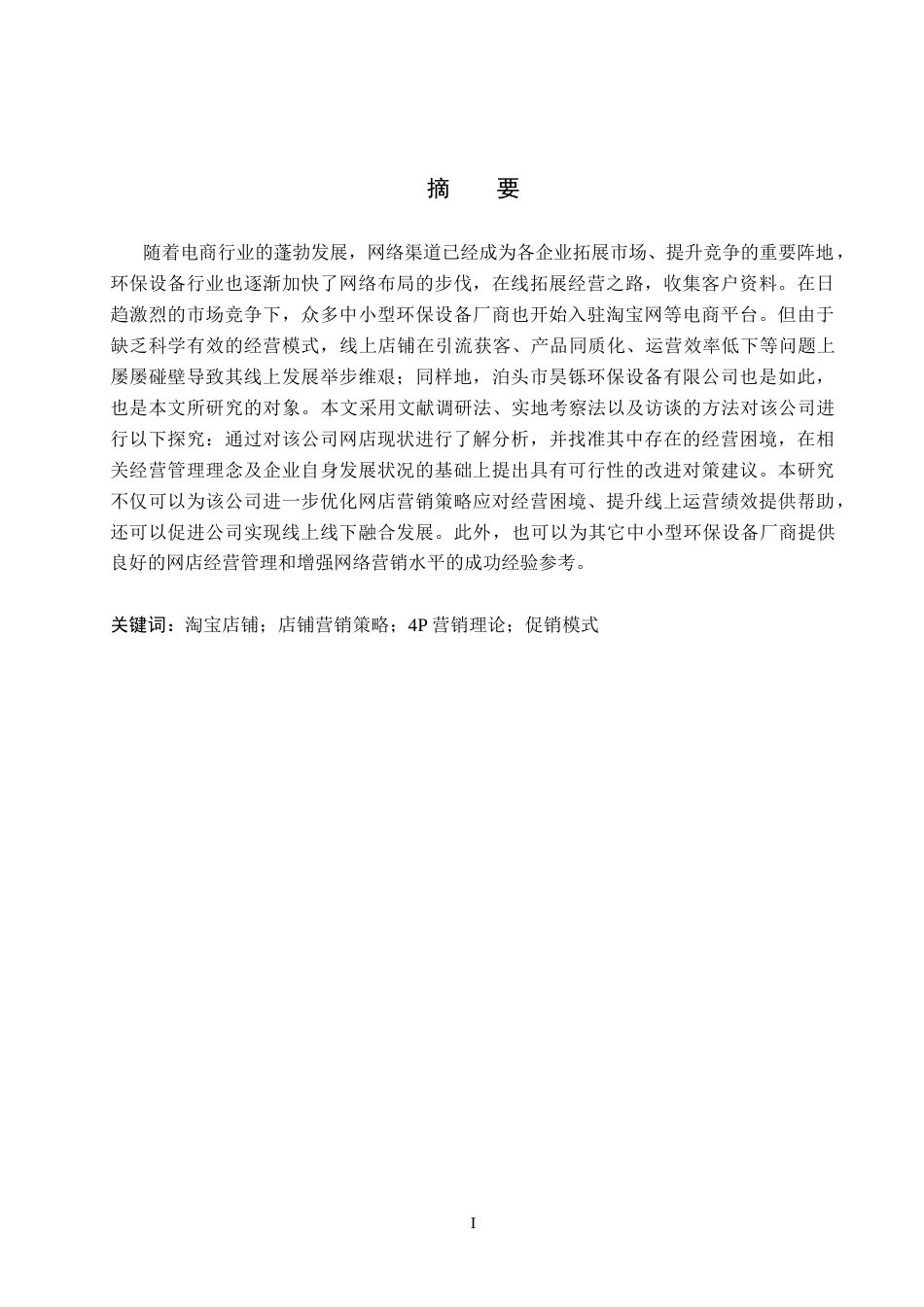 摘　要

随着电商行业的蓬勃发展，网络渠道已经成为各企业拓展市场、提升竞争的重要阵地，环保设备行业也逐渐加快了网络布局的步伐，在线拓展经营之路，收集客户资料。在日趋激烈的市场竞争下，众多中小型环保设备厂商也开始入驻淘宝网等电商平台。但由于缺乏科学有效的经营模式，线上店铺在引流获客、产品同质化、运营效率低下等问题上屡屡碰壁导致其线上发展举步维艰；同样地，泊头市昊铄环保设备有限公司也是如此，也是本文所研究的对象。本文采用文献调研法、实地考察法以及访谈的方法对该公司进行以下探究：通过对该公司网店现状进行了解分析，并找准其中存在的经营困境，在相关经营管理理念及企业自身发展状况的基础上提出具有可行性的改进对策建议。本研究不仅可以为该公司进一步优化网店营销策略应对经营困境、提升线上运营绩效提供帮助，还可以促进公司实现线上线下融合发展。此外，也可以为其它中小型环保设备厂商提供良好的网店经营管理和增强网络营销水平的成功经验参考。

关键词：淘宝店铺；店铺营销策略；4P 营销理论；促销模式

I